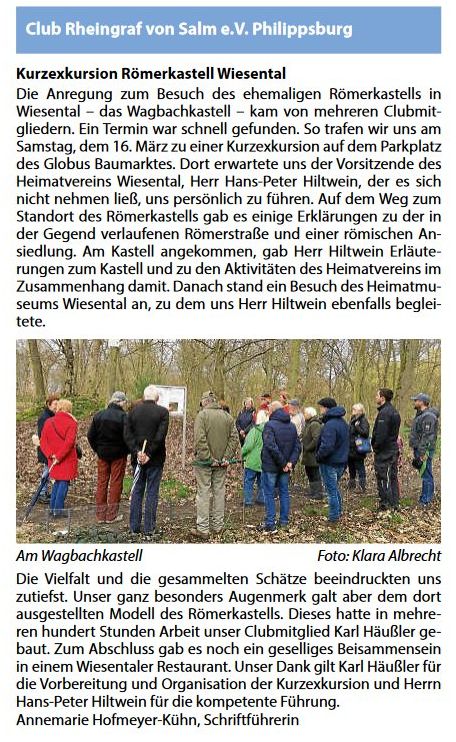 Club Rheingraf von Salm e.V. Philippsburg

Kurzexkursion Römerkastell Wiesental

Die Anregung zum Besuch des ehemaligen Römerkastells in Wiesental – das Wagbachkastell – kam von mehreren Clubmitgliedern. Ein Termin war schnell gefunden. So trafen wir uns am Samstag, dem 16. März zu einer Kurzexkursion auf dem Parkplatz des Globus Baumarktes. Dort erwartete uns der Vorsitzende des Heimatvereins Wiesental, Herr Hans-Peter Hiltwein, der es sich nicht nehmen ließ, uns persönlich zu führen. Auf dem Weg zum Standort des Römerkastells gab es einige Erklärungen zu der in der Gegend verlaufenen Römerstraße und einer römischen Ansiedlung. Am Kastell angekommen, gab Herr Hiltwein Erläuterungen zum Kastell und zu den Aktivitäten des Heimatvereins im Zusammenhang damit. Danach stand ein Besuch des Heimatmuseums Wiesental an, zu dem uns Herr Hiltwein ebenfalls begleitete.

Am Wagbachkastell Foto: Klara Albrecht

Die Vielfalt und die gesammelten Schätze beeindruckten uns zutiefst. Unser ganz besonders Augenmerk galt aber dem dort ausgestellten Modell des Römerkastells. Dieses hatte in mehreren hundert Stunden Arbeit unser Clubmitglied Karl Häußler gebaut. Zum Abschluss gab es noch ein geselliges Beisammensein in einem Wiesentaler Restaurant. Unser Dank gilt Karl Häußler für die Vorbereitung und Organisation der Kurzexkursion und Herrn Hans-Peter Hiltwein für die kompetente Führung.
Annemarie Hofmeyer-Kühn, Schriftführerin